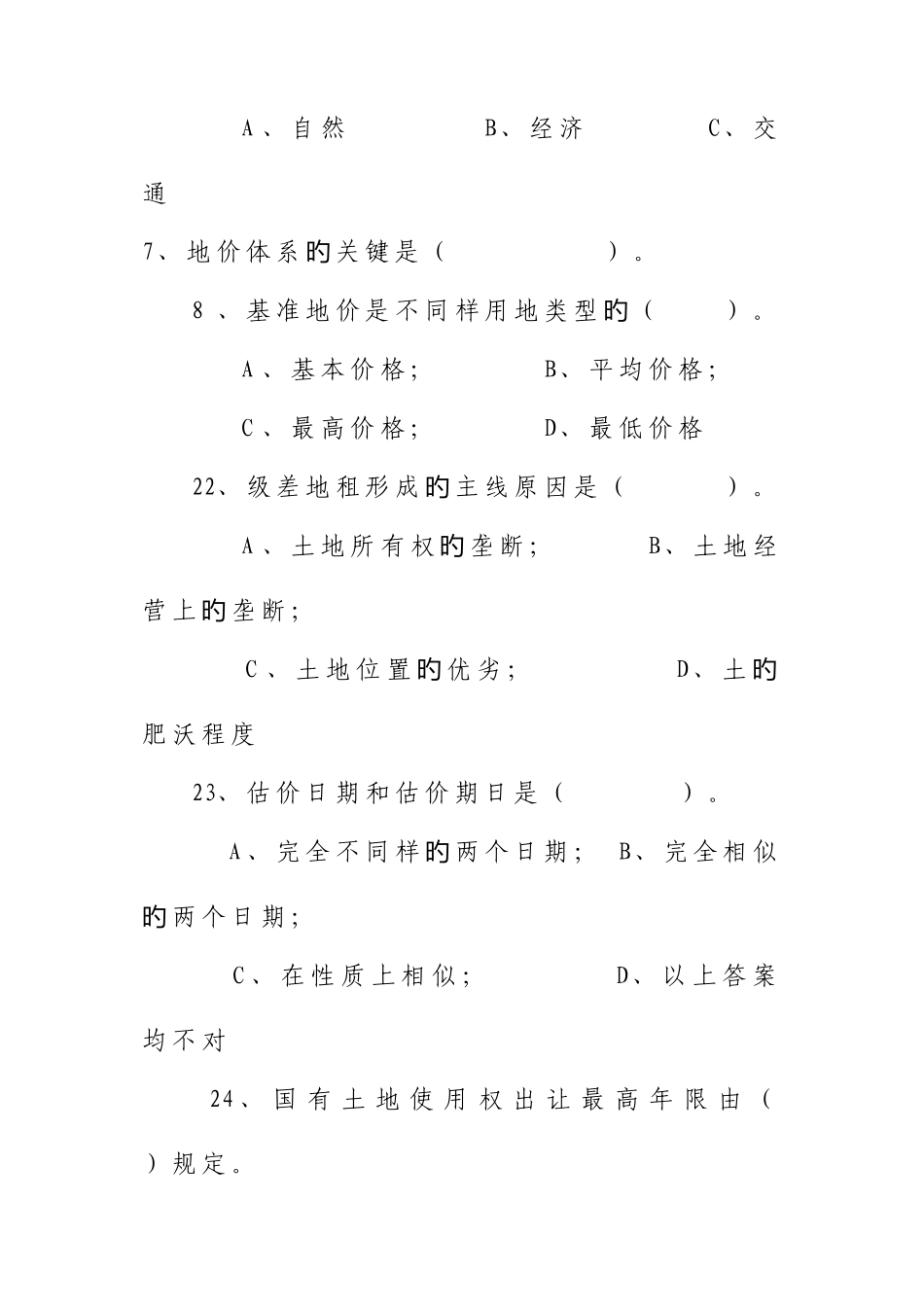 A、自然　　　B、经济　　　C、交通

7、地价体系的关键是（　　　　）。

8、基准地价是不同样用地类型的（　　）。

A、基本价格；　　　B、平均价格；

C、最高价格；　　　D、最低价格

22、级差地租形成的主线原因是（　　　）。

A、土地所有权的垄断；　　　B、土地经营上的垄断；

C、土地位置的优劣；　　　D、土的肥沃程度

23、估价日期和估价期日是（　　　）。

A、完全不同样的两个日期；　B、完全相似的两个日期；

C、在性质上相似；　　　D、以上答案均不对

24、国有土地使用权出让最高年限由（　　）规定。